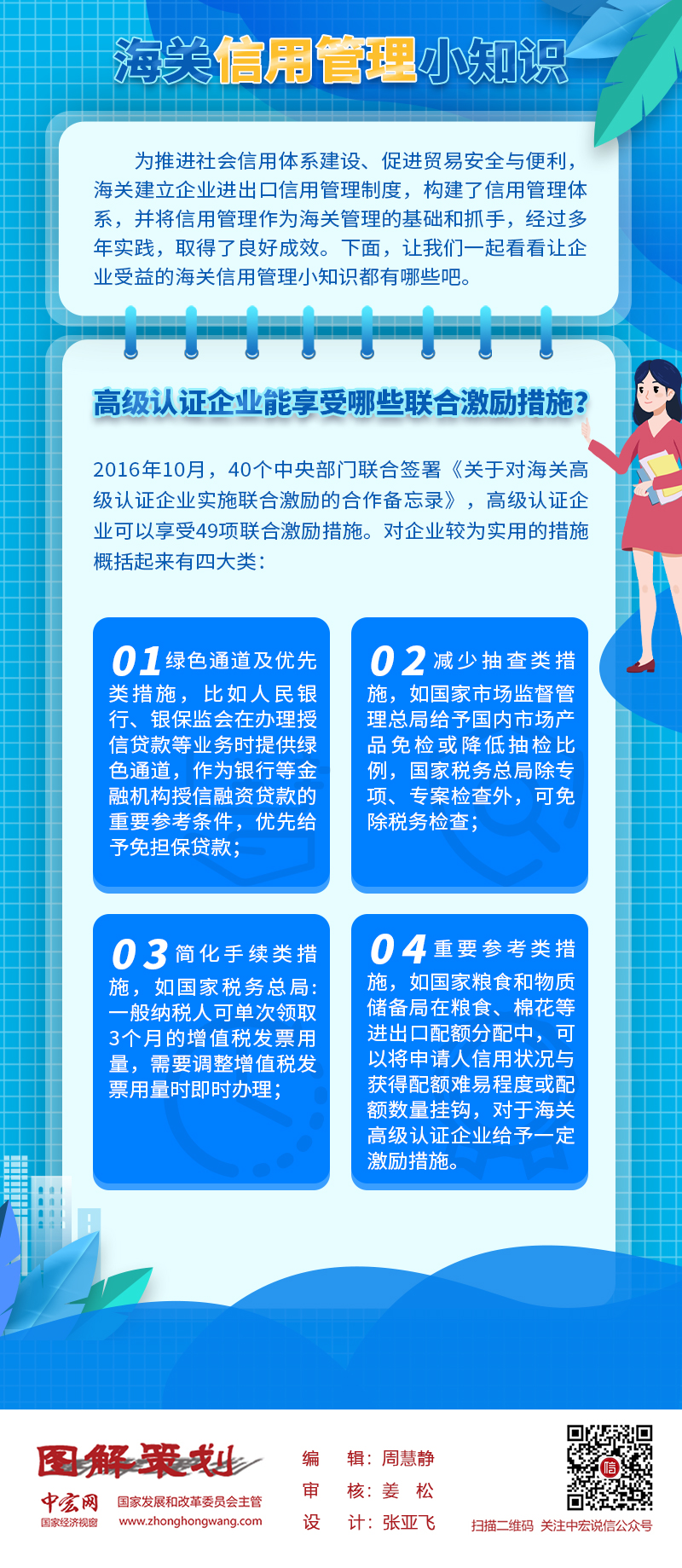 海关信用管理小知识

为推进社会信用体系建设、促进贸易安全与便利，海关建立企业进出口信用管理制度，构建了信用管理体系，并将信用管理作为海关管理的基础和抓手，经过多年实践，取得了良好成效。下面，让我们一起看看让企业受益的海关信用管理小知识都有哪些吧。

高级认证企业能享受哪些联合激励措施？

2016年10月，40个中央部门联合签署《关于对海关高级认证企业实施联合激励的合作备忘录》，高级认证企业可以享受49项联合激励措施。对企业较为实用的措施概括起来有四大类：

01 绿色通道及优先类措施，比如人民银行、银保监会在办理授信贷款等业务时提供绿色通道，作为银行等金融机构授信融资贷款的重要参考条件，优先给予免担保贷款；

02 减少抽查类措施，如国家市场监督管理总局给予国内市场产品免检或降低抽检比例，国家税务总局除专项、专案检查外，可免除税务检查；

03 简化手续类措施，如国家税务总局：一般纳税人可单次领取3个月的增值税发票用量，需要调整增值税发票用量时即时办理；

04 重要参考类措施，如国家粮食和物质储备局在粮食、棉花等进出口配额分配中，可以将申请人信用状况与获得配额难易程度或配额数量挂钩，对于海关高级认证企业给予一定激励措施。

图解策划
中宏网 国家经济视窗
国家发展和改革委员会主管
www.zhonghongwang.com

编 辑：周慧静
审 核：姜 松
设 计：张亚飞

信
扫描二维码 关注中宏说信公众号